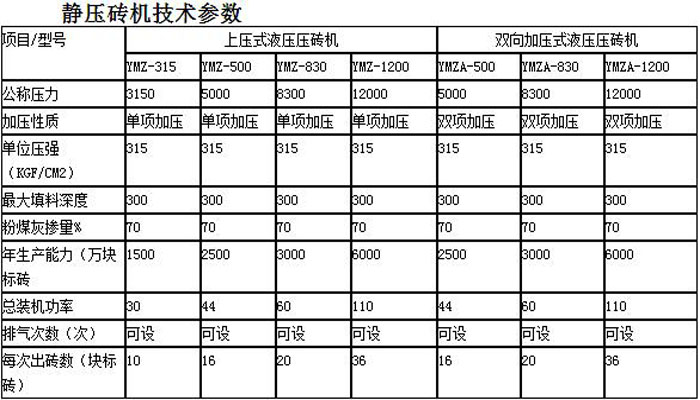 静压砖机技术参数

| 项目/型号 | 上压式液压压砖机 | | | | 双向加压式液压压砖机 | | |
|---|---|---|---|---|---|---|---|
| | YMZ-315 | YMZ-500 | YMZ-830 | YMZ-1200 | YMZA-500 | YMZA-830 | YMZA-1200 |
| 公称压力 | 3150 | 5000 | 8300 | 12000 | 5000 | 8300 | 12000 |
| 加压性质 | 单项加压 | 单项加压 | 单项加压 | 单项加压 | 双项加压 | 双项加压 | 双项加压 |
| 单位压强（KGF/CM2） | 315 | 315 | 315 | 315 | 315 | 315 | 315 |
| 最大填料深度 | 300 | 300 | 300 | 300 | 300 | 300 | 300 |
| 粉煤灰掺量% | 70 | 70 | 70 | 70 | 70 | 70 | 70 |
| 年生产能力（万块标砖 | 1500 | 2500 | 3000 | 6000 | 2500 | 3000 | 6000 |
| 总装机功率 | 30 | 44 | 60 | 110 | 44 | 60 | 110 |
| 排气次数（次） | 可设 | 可设 | 可设 | 可设 | 可设 | 可设 | 可设 |
| 每次出砖数（块标砖） | 10 | 16 | 20 | 36 | 16 | 20 | 36 |